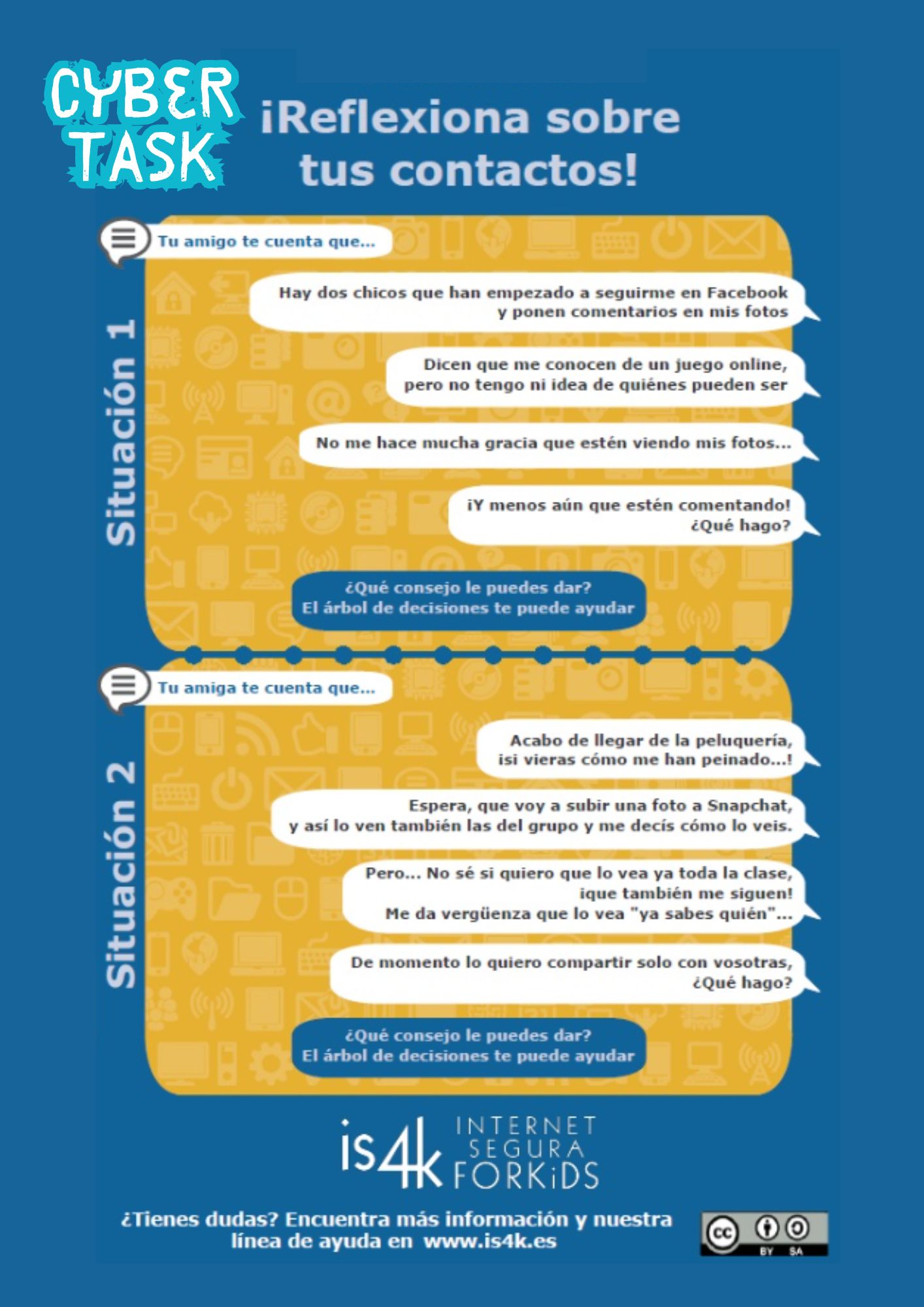 CYBER TASK

¡Reflexiona sobre tus contactos!

Situación 1

Tu amigo te cuenta que...

Hay dos chicos que han empezado a seguirme en Facebook y ponen comentarios en mis fotos

Dicen que me conocen de un juego online, pero no tengo ni idea de quiénes pueden ser

No me hace mucha gracia que estén viendo mis fotos...

¡Y menos aún que estén comentando! ¿Qué hago?

¿Qué consejo le puedes dar? El árbol de decisiones te puede ayudar

Situación 2

Tu amiga te cuenta que...

Acabo de llegar de la peluquería, ¡si vieras cómo me han peinado...!

Espera, que voy a subir una foto a Snapchat, y así lo ven también las del grupo y me decís cómo lo veis.

Pero... No sé si quiero que lo vea ya toda la clase, ¡que también me siguen! Me da vergüenza que lo vea "ya sabes quién"...

De momento lo quiero compartir solo con vosotras, ¿Qué hago?

¿Qué consejo le puedes dar? El árbol de decisiones te puede ayudar

is4k INTERNET SEGURA FORKiDS

¿Tienes dudas? Encuentra más información y nuestra línea de ayuda en www.is4k.es

cc BY SA